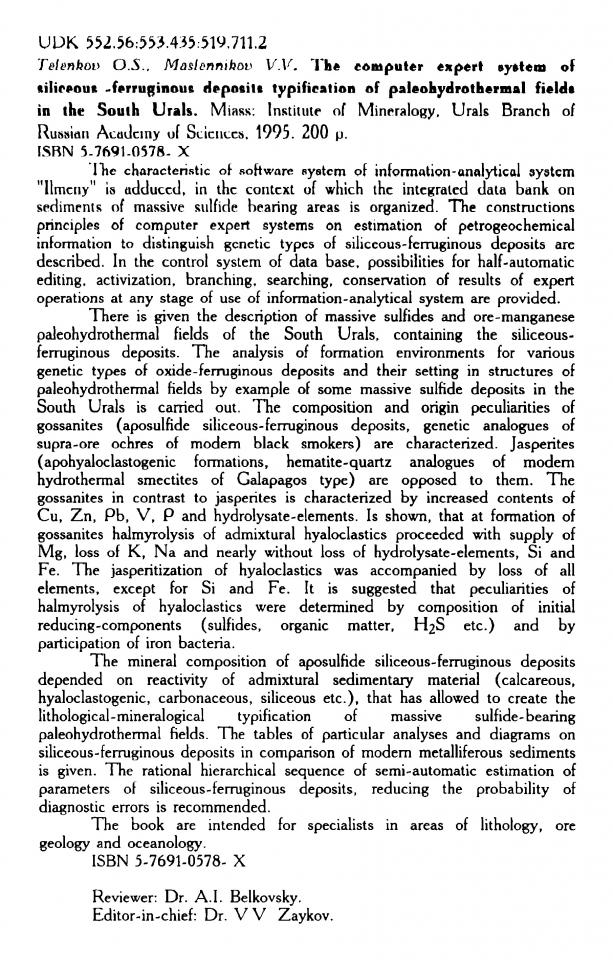 UDK 552.56:553.435:519.711.2
Telenkov O.S., Maslennikov V.V. The computer expert system of siliceous -ferruginous deposits typification of paleohydrothermal fields in the South Urals. Miass: Institute of Mineralogy, Urals Branch of Russian Academy of Sciences, 1995. 200 p.
ISBN 5-7691-0578- X

The characteristic of software system of information-analytical system "Ilmeny" is adduced, in the context of which the integrated data bank on sediments of massive sulfide bearing areas is organized. The constructions principles of computer expert systems on estimation of petrogeochemical information to distinguish genetic types of siliceous-ferruginous deposits are described. In the control system of data base, possibilities for half-automatic editing, activization, branching, searching, conservation of results of expert operations at any stage of use of information-analytical system are provided.

There is given the description of massive sulfides and ore-manganese paleohydrothermal fields of the South Urals, containing the siliceous-ferruginous deposits. The analysis of formation environments for various genetic types of oxide-ferruginous deposits and their setting in structures of paleohydrothermal fields by example of some massive sulfide deposits in the South Urals is carried out. The composition and origin peculiarities of gossanites (aposulfide siliceous-ferruginous deposits, genetic analogues of supra-ore ochres of modern black smokers) are characterized. Jasperites (apohyaloclastogenic formations, hematite-quartz analogues of modern hydrothermal smectites of Galapagos type) are opposed to them. The gossanites in contrast to jasperites is characterized by increased contents of Cu, Zn, Pb, V, P and hydrolysate-elements. Is shown, that at formation of gossanites halmyrolysis of admixtural hyaloclastics proceeded with supply of Mg, loss of K, Na and nearly without loss of hydrolysate-elements, Si and Fe. The jasperitization of hyaloclastics was accompanied by loss of all elements, except for Si and Fe. It is suggested that peculiarities of halmyrolysis of hyaloclastics were determined by composition of initial reducing-components (sulfides, organic matter, $H_2S$ etc.) and by participation of iron bacteria.

The mineral composition of aposulfide siliceous-ferruginous deposits depended on reactivity of admixtural sedimentary material (calcareous, hyaloclastogenic, carbonaceous, siliceous etc.), that has allowed to create the lithological-mineralogical typification of massive sulfide-bearing paleohydrothermal fields. The tables of particular analyses and diagrams on siliceous-ferruginous deposits in comparison of modern metalliferous sediments is given. The rational hierarchical sequence of semi-automatic estimation of parameters of siliceous-ferruginous deposits, reducing the probability of diagnostic errors is recommended.

The book are intended for specialists in areas of lithology, ore geology and oceanology.
ISBN 5-7691-0578- X

Reviewer: Dr. A.I. Belkovsky.
Editor-in-chief: Dr. V V Zaykov.